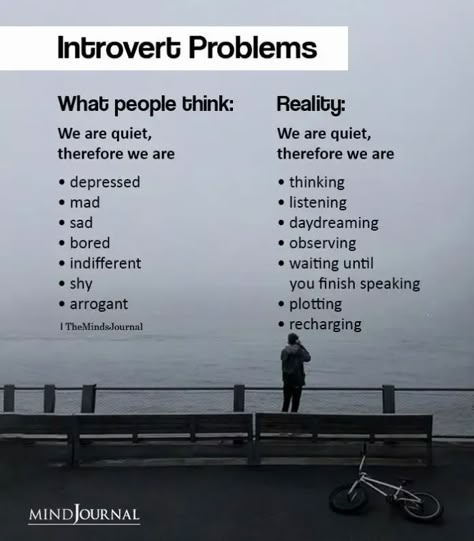 Introvert Problems

What people think:

We are quiet, therefore we are

• depressed
• mad
• sad
• bored
• indifferent
• shy
• arrogant

| TheMindsJournal

Reality:

We are quiet, therefore we are

• thinking
• listening
• daydreaming
• observing
• waiting until you finish speaking
• plotting
• recharging

MINDJOURNAL